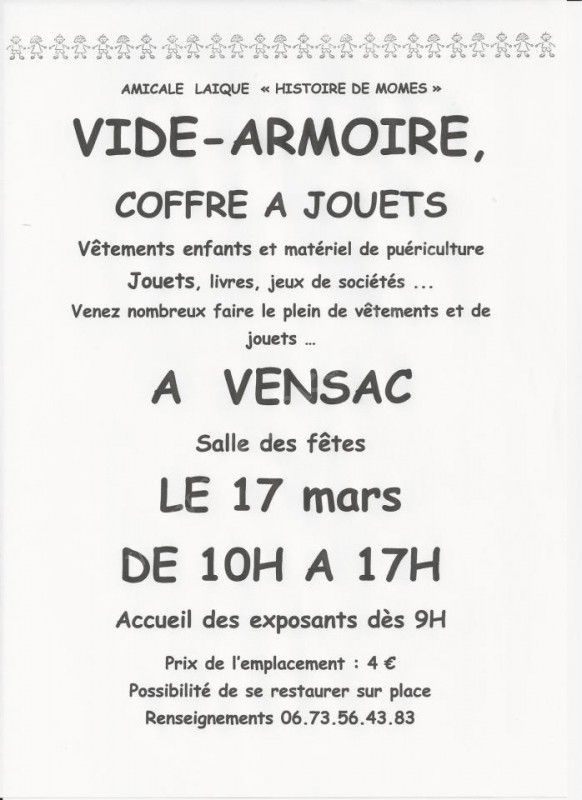 AMICALE LAIQUE « HISTOIRE DE MOMES »

VIDE-ARMOIRE,

COFFRE A JOUETS

Vêtements enfants et matériel de puériculture

Jouets, livres, jeux de sociétés ...

Venez nombreux faire le plein de vêtements et de jouets ...

A VENSAC

Salle des fêtes

LE 17 mars

DE 10H A 17H

Accueil des exposants dès 9H

Prix de l'emplacement : 4 €

Possibilité de se restaurer sur place

Renseignements 06.73.56.43.83